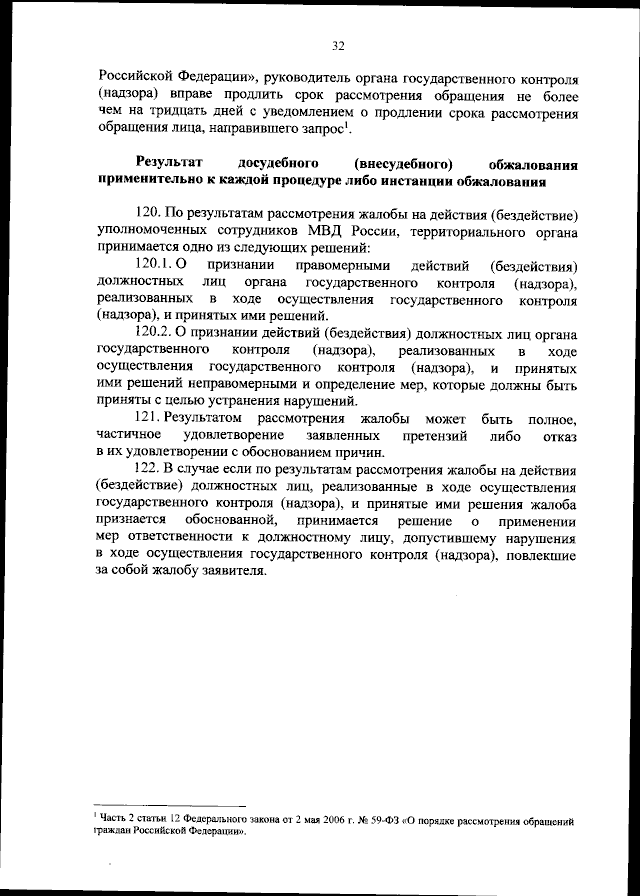 32

Российской Федерации», руководитель органа государственного контроля (надзора) вправе продлить срок рассмотрения обращения не более чем на тридцать дней с уведомлением о продлении срока рассмотрения обращения лица, направившего запрос$^1$.

Результат досудебного (внесудебного) обжалования применительно к каждой процедуре либо инстанции обжалования

120. По результатам рассмотрения жалобы на действия (бездействие) уполномоченных сотрудников МВД России, территориального органа принимается одно из следующих решений:

120.1. О признании правомерными действий (бездействия) должностных лиц органа государственного контроля (надзора), реализованных в ходе осуществления государственного контроля (надзора), и принятых ими решений.

120.2. О признании действий (бездействия) должностных лиц органа государственного контроля (надзора), реализованных в ходе осуществления государственного контроля (надзора), и принятых ими решений неправомерными и определение мер, которые должны быть приняты с целью устранения нарушений.

121. Результатом рассмотрения жалобы может быть полное, частичное удовлетворение заявленных претензий либо отказ в их удовлетворении с обоснованием причин.

122. В случае если по результатам рассмотрения жалобы на действия (бездействие) должностных лиц, реализованные в ходе осуществления государственного контроля (надзора), и принятые ими решения жалоба признается обоснованной, принимается решение о применении мер ответственности к должностному лицу, допустившему нарушения в ходе осуществления государственного контроля (надзора), повлекшие за собой жалобу заявителя.

$^1$ Часть 2 статьи 12 Федерального закона от 2 мая 2006 г. № 59-ФЗ «О порядке рассмотрения обращений граждан Российской Федерации».